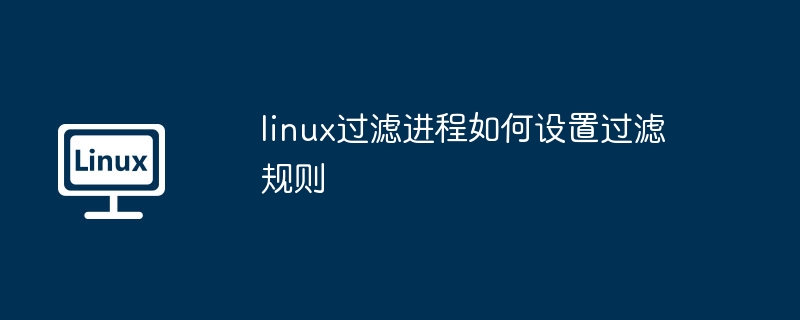 Linux

linux过滤进程如何设置过滤规则